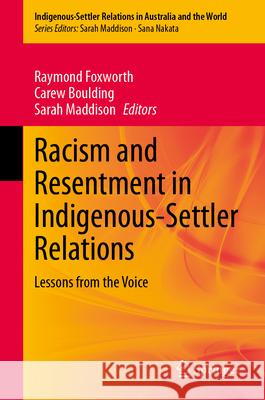 Indigenous-Settler Relations in Australia and the World
Series Editors: Sarah Maddison · Sana Nakata

Raymond Foxworth
Carew Boulding
Sarah Maddison Editors

Racism and Resentment in Indigenous-Settler Relations

Lessons from the Voice

Kraina Książek